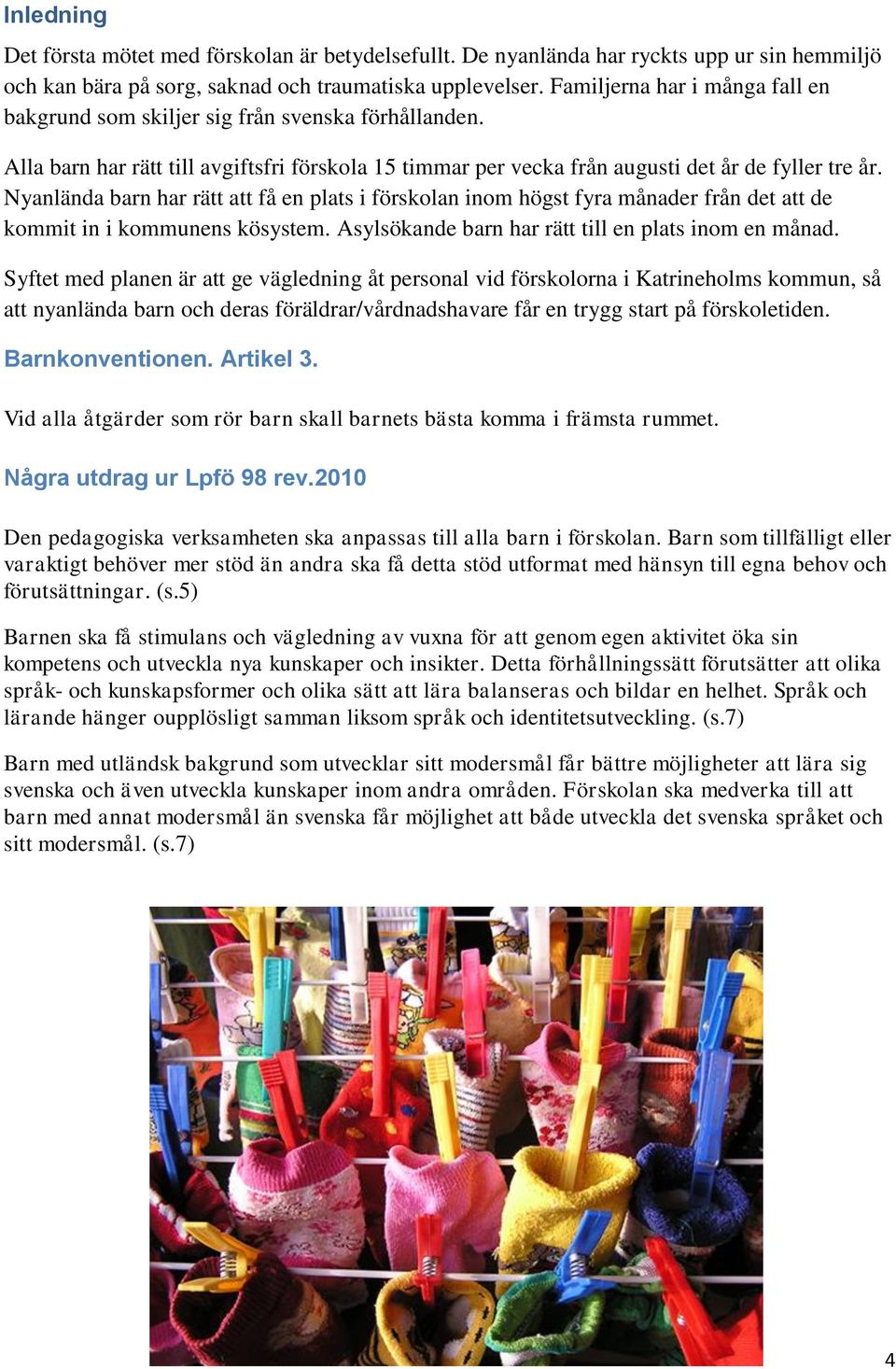 Inledning

Det första mötet med förskolan är betydelsefullt. De nyanlända har ryckts upp ur sin hemmiljö och kan bära på sorg, saknad och traumatiska upplevelser. Familjerna har i många fall en bakgrund som skiljer sig från svenska förhållanden.

Alla barn har rätt till avgiftsfri förskola 15 timmar per vecka från augusti det år de fyller tre år. Nyanlända barn har rätt att få en plats i förskolan inom högst fyra månader från det att de kommit in i kommunens kösystem. Asylsökande barn har rätt till en plats inom en månad.

Syftet med planen är att ge vägledning åt personal vid förskolorna i Katrineholms kommun, så att nyanlända barn och deras föräldrar/vårdnadshavare får en trygg start på förskoletiden.

Barnkonventionen. Artikel 3.

Vid alla åtgärder som rör barn skall barnets bästa komma i främsta rummet.

Några utdrag ur Lpfö 98 rev.2010

Den pedagogiska verksamheten ska anpassas till alla barn i förskolan. Barn som tillfälligt eller varaktigt behöver mer stöd än andra ska få detta stöd utformat med hänsyn till egna behov och förutsättningar. (s.5)

Barnen ska få stimulans och vägledning av vuxna för att genom egen aktivitet öka sin kompetens och utveckla nya kunskaper och insikter. Detta förhållningssätt förutsätter att olika språk- och kunskapsformer och olika sätt att lära balanseras och bildar en helhet. Språk och lärande hänger oupplösligt samman liksom språk och identitetsutveckling. (s.7)

Barn med utländsk bakgrund som utvecklar sitt modersmål får bättre möjligheter att lära sig svenska och även utveckla kunskaper inom andra områden. Förskolan ska medverka till att barn med annat modersmål än svenska får möjlighet att både utveckla det svenska språket och sitt modersmål. (s.7)

4